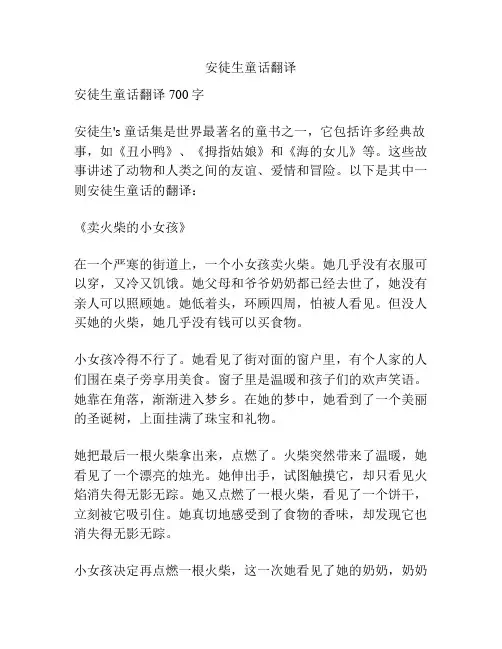 安徒生童话翻译

安徒生童话翻译 700 字

安徒生's 童话集是世界最著名的童书之一，它包括许多经典故事，如《丑小鸭》、《拇指姑娘》和《海的女儿》等。这些故事讲述了动物和人类之间的友谊、爱情和冒险。以下是其中一则安徒生童话的翻译：

《卖火柴的小女孩》

在一个严寒的街道上，一个小女孩卖火柴。她几乎没有衣服可以穿，又冷又饥饿。她父母和爷爷奶奶都已经去世了，她没有亲人可以照顾她。她低着头，环顾四周，怕被人看见。但没人买她的火柴，她几乎没有钱可以买食物。

小女孩冷得不行了。她看见了街对面的窗户里，有个人家的人们围在桌子旁享用美食。窗子里是温暖和孩子们的欢声笑语。她靠在角落，渐渐进入梦乡。在她的梦中，她看到了一个美丽的圣诞树，上面挂满了珠宝和礼物。

她把最后一根火柴拿出来，点燃了。火柴突然带来了温暖，她看见了一个漂亮的烛光。她伸出手，试图触摸它，却只看见火焰消失得无影无踪。她又点燃了一根火柴，看见了一个饼干，立刻被它吸引住。她真切地感受到了食物的香味，却发现它也消失得无影无踪。

小女孩决定再点燃一根火柴，这一次她看见了她的奶奶，奶奶